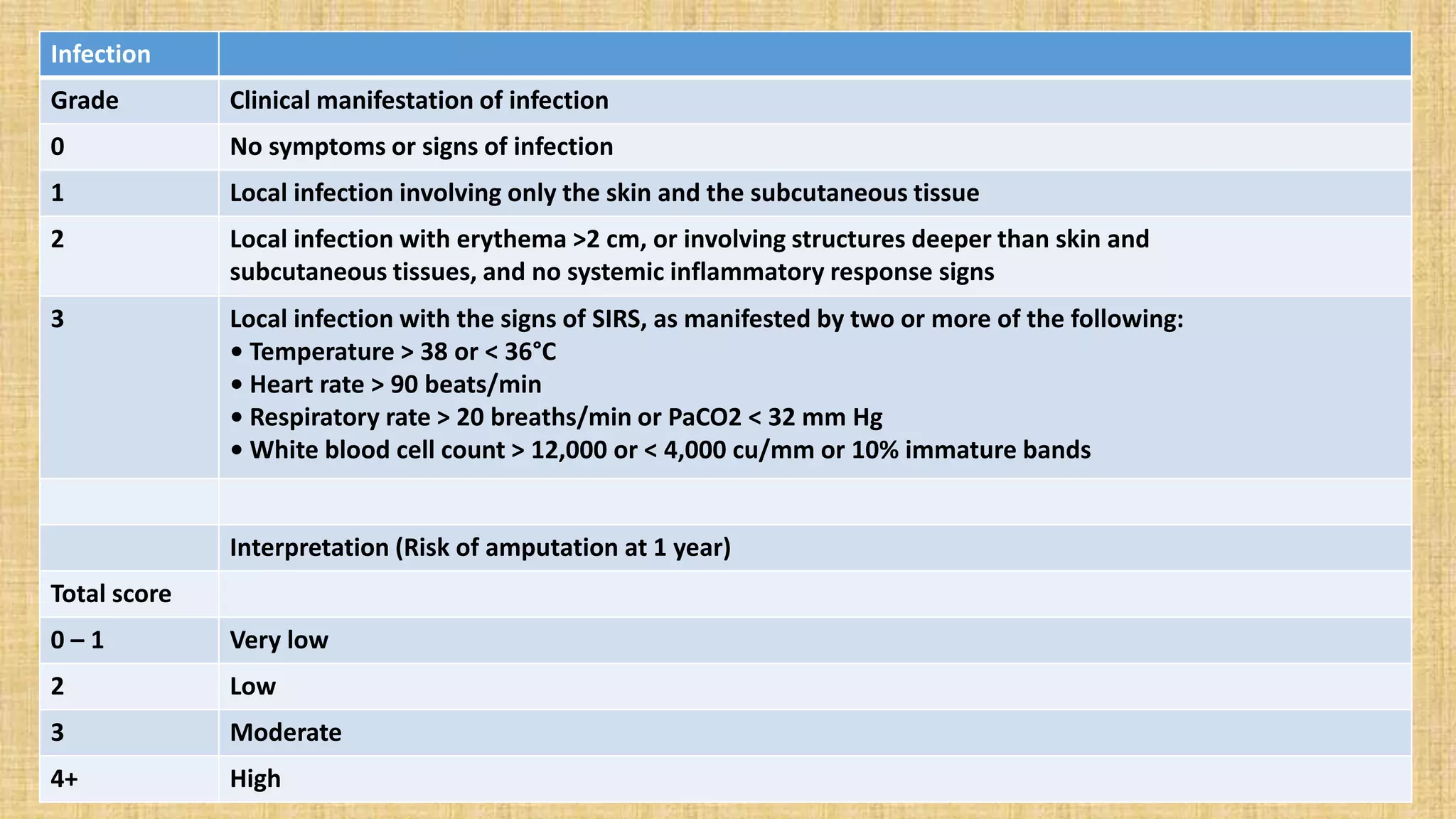 | Infection | |
|---|---|
| Grade | Clinical manifestation of infection |
| 0 | No symptoms or signs of infection |
| 1 | Local infection involving only the skin and the subcutaneous tissue |
| 2 | Local infection with erythema >2 cm, or involving structures deeper than skin and subcutaneous tissues, and no systemic inflammatory response signs |
| 3 | Local infection with the signs of SIRS, as manifested by two or more of the following: • Temperature > 38 or < 36°C • Heart rate > 90 beats/min • Respiratory rate > 20 breaths/min or PaCO2 < 32 mm Hg • White blood cell count > 12,000 or < 4,000 cu/mm or 10% immature bands |
| | |
| | Interpretation (Risk of amputation at 1 year) |
| Total score | |
| 0 – 1 | Very low |
| 2 | Low |
| 3 | Moderate |
| 4+ | High |